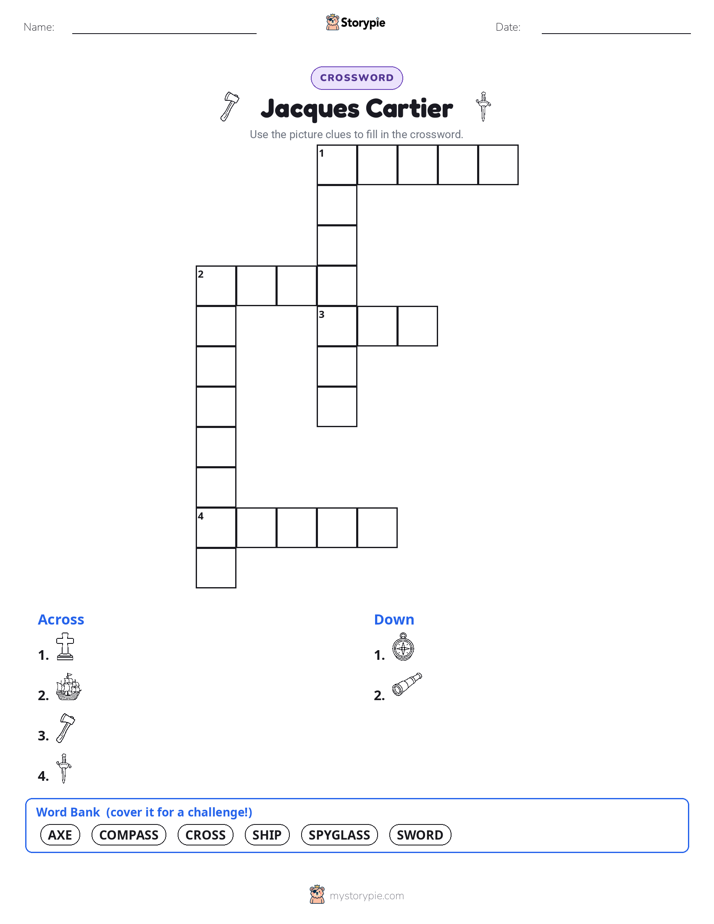 Name:

Storypie

Date:

CROSSWORD

Jacques Cartier

Use the picture clues to fill in the crossword.

1

2

3

4

Across

1.

2.

3.

4.

Down

1.

2.

Word Bank (cover it for a challenge!)

AXE COMPASS CROSS SHIP SPYGLASS SWORD

mystorypie.com